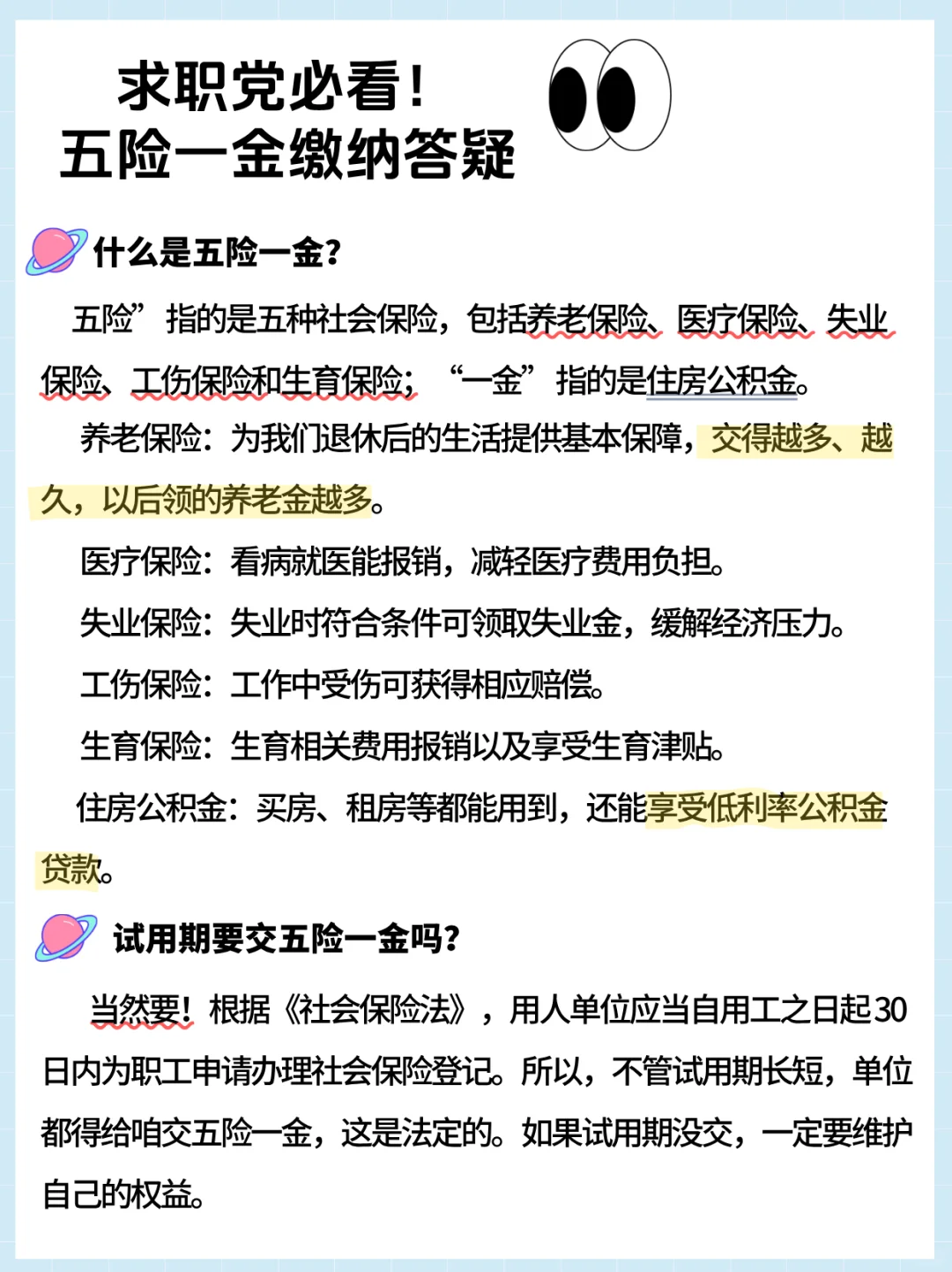 求职党必看！
五险一金缴纳答疑

什么是五险一金？

五险”指的是五种社会保险，包括养老保险、医疗保险、失业保险、工伤保险和生育保险；“一金”指的是住房公积金。

养老保险：为我们退休后的生活提供基本保障，交得越多、越久，以后领的养老金越多。

医疗保险：看病就医能报销，减轻医疗费用负担。

失业保险：失业时符合条件可领取失业金，缓解经济压力。

工伤保险：工作中受伤可获得相应赔偿。

生育保险：生育相关费用报销以及享受生育津贴。

住房公积金：买房、租房等都能用到，还能享受低利率公积金贷款。

试用期要交五险一金吗？

当然要！根据《社会保险法》，用人单位应当自用工之日起30日内为职工申请办理社会保险登记。所以，不管试用期长短，单位都得给咱交五险一金，这是法定的。如果试用期没交，一定要维护自己的权益。